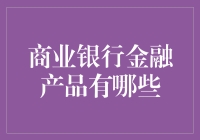 商业银行金融产品有哪些